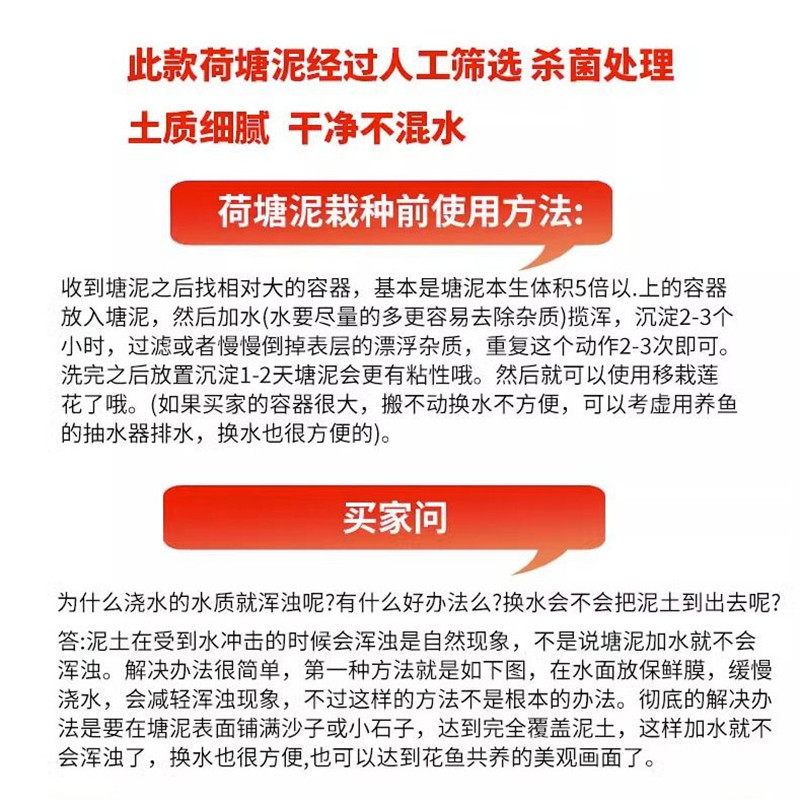 此款荷塘泥经过人工筛选 杀菌处理
土质细腻 干净不混水

荷塘泥栽种前使用方法:

收到塘泥之后找相对大的容器，基本是塘泥本生体积5倍以.上的容器放入塘泥，然后加水(水要尽量的多更容易去除杂质)搅浑，沉淀2-3个小时，过滤或者慢慢倒掉表层的漂浮杂质，重复这个动作2-3次即可。洗完之后放置沉淀1-2天塘泥会更有粘性哦。然后就可以使用移栽莲花了哦。(如果买家的容器很大，搬不动换水不方便，可以考虑用养鱼的抽水器排水，换水也很方便的)。

买家问

为什么浇水的水质就浑浊呢?有什么好办法么?换水会不会把泥土到出去呢?

答:泥土在受到水冲击的时候会浑浊是自然现象，不是说塘泥加水就不会浑浊。解决办法很简单，第一种方法就是如下图，在水面放保鲜膜，缓慢浇水，会减轻浑浊现象，不过这样的方法不是根本的办法。彻底的解决办法是要在塘泥表面铺满沙子或小石子，达到完全覆盖泥土，这样加水就不会浑浊了，换水也很方便,也可以达到花鱼共养的美观画面了。